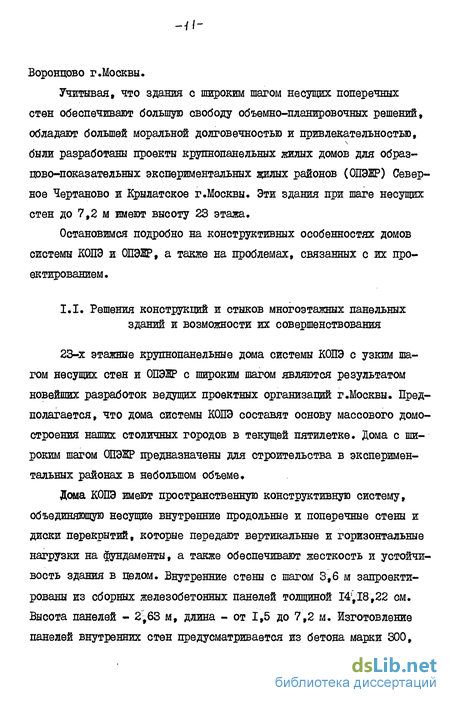 -11-

Воронцово г.Москвы.

Учитывая, что здания с широким шагом несущих поперечных стен обеспечивают большую свободу объемно-планировочных решений, обладают большей моральной долговечностью и привлекательностью, были разработаны проекты крупнопанельных жилых домов для образцово-показательных экспериментальных жилых районов (ОПЭЖР) Северное Чертаново и Крылатское г.Москвы. Эти здания при шаге несущих стен до 7,2 м имеют высоту 23 этажа.

Остановимся подробно на конструктивных особенностях домов системы КОПЭ и ОПЭЖР, а также на проблемах, связанных с их проектированием.

I.I. Решения конструкций и стыков многоэтажных панельных зданий и возможности их совершенствования

23-х этажные крупнопанельные дома системы КОПЭ с узким шагом несущих стен и ОПЭЖР с широким шагом являются результатом новейших разработок ведущих проектных организаций г.Москвы. Предполагается, что дома системы КОПЭ составят основу массового домостроения наших столичных городов в текущей пятилетке. Дома с широким шагом ОПЭЖР предназначены для строительства в экспериментальных районах в небольшом объеме.

Дома КОПЭ имеют пространственную конструктивную систему, объединяющую несущие внутренние продольные и поперечные стены и диски перекрытий, которые передают вертикальные и горизонтальные нагрузки на фундаменты, а также обеспечивают жесткость и устойчивость здания в целом. Внутренние стены с шагом 3,6 м запроектированы из сборных железобетонных панелей толщиной I4,I8,22 см. Высота панелей - 2,63 м, длина - от I,5 до 7,2 м. Изготовление панелей внутренних стен предусматривается из бетона марки 300,

dsLib.net
библиотека диссертаций